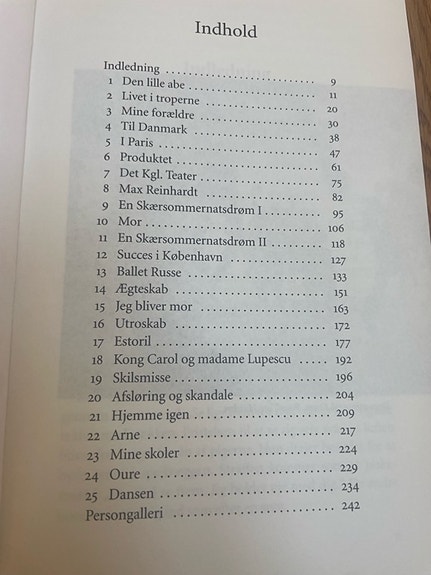 Indhold

Indledning 9
1 Den lille abe 11
2 Livet i troperne 20
3 Mine forældre 30
4 Til Danmark 38
5 I Paris 47
6 Produktet 61
7 Det Kgl. Teater 75
8 Max Reinhardt 82
9 En Skærsommernatsdrøm I 95
10 Mor 106
11 En Skærsommernatsdrøm II 118
12 Succes i København 127
13 Ballet Russe 133
14 Ægteskab 151
15 Jeg bliver mor 163
16 Utroskab 172
17 Estoril 177
18 Kong Carol og madame Lupescu 192
19 Skilsmisse 196
20 Afsløring og skandale 204
21 Hjemme igen 209
22 Arne 217
23 Mine skoler 224
24 Oure 229
25 Dansen 234
Persongalleri 242